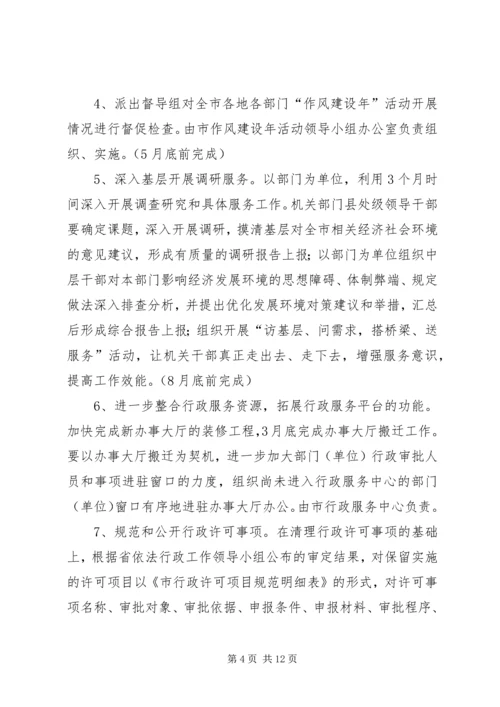 4、派出督导组对全市各地各部门“作风建设年”活动开展情况进行督促检查。由市作风建设年活动领导小组办公室负责组织、实施。（5月底前完成）

5、深入基层开展调研服务。以部门为单位，利用3个月时间深入开展调查研究和具体服务工作。机关部门县处级领导干部要确定课题，深入开展调研，摸清基层对全市相关经济社会环境的意见建议，形成有质量的调研报告上报；以部门为单位组织中层干部对本部门影响经济发展环境的思想障碍、体制弊端、规定做法深入排查分析，并提出优化发展环境对策建议和举措，汇总后形成综合报告上报；组织开展“访基层、问需求，搭桥梁、送服务”活动，让机关干部真正走出去、走下去，增强服务意识，提高工作效能。（8月底前完成）

6、进一步整合行政服务资源，拓展行政服务平台的功能。加快完成新办事大厅的装修工程，3月底完成办事大厅搬迁工作。要以办事大厅搬迁为契机，进一步加大部门（单位）行政审批人员和事项进驻窗口的力度，组织尚未进入行政服务中心的部门（单位）窗口有序地进驻办事大厅办公。由市行政服务中心负责。

7、规范和公开行政许可事项。在清理行政许可事项的基础上，根据省依法行政工作领导小组公布的审定结果，对保留实施的许可项目以《市行政许可项目规范明细表》的形式，对许可事项名称、审批对象、审批依据、申报条件、申报材料、审批程序、

第4页 共12页